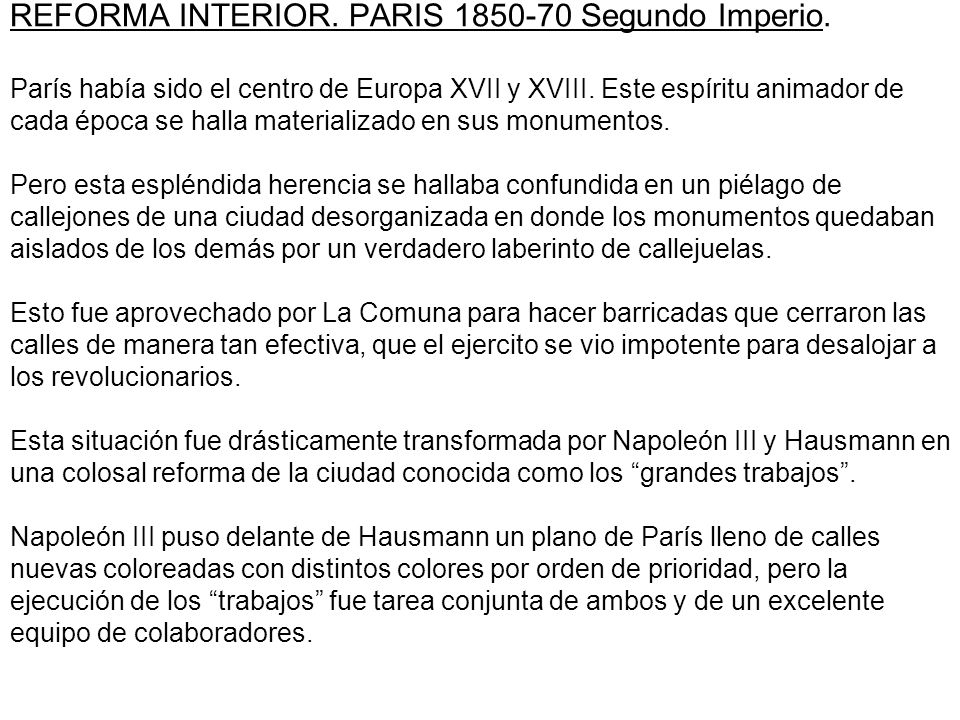 REFORMA INTERIOR. PARIS 1850-70 Segundo Imperio.

París había sido el centro de Europa XVII y XVIII. Este espíritu animador de cada época se halla materializado en sus monumentos.

Pero esta espléndida herencia se hallaba confundida en un piélago de callejones de una ciudad desorganizada en donde los monumentos quedaban aislados de los demás por un verdadero laberinto de callejuelas.

Esto fue aprovechado por La Comuna para hacer barricadas que cerraron las calles de manera tan efectiva, que el ejercito se vio impotente para desalojar a los revolucionarios.

Esta situación fue drásticamente transformada por Napoleón III y Hausmann en una colosal reforma de la ciudad conocida como los “grandes trabajos”.

Napoleón III puso delante de Hausmann un plano de París lleno de calles nuevas coloreadas con distintos colores por orden de prioridad, pero la ejecución de los “trabajos” fue tarea conjunta de ambos y de un excelente equipo de colaboradores.